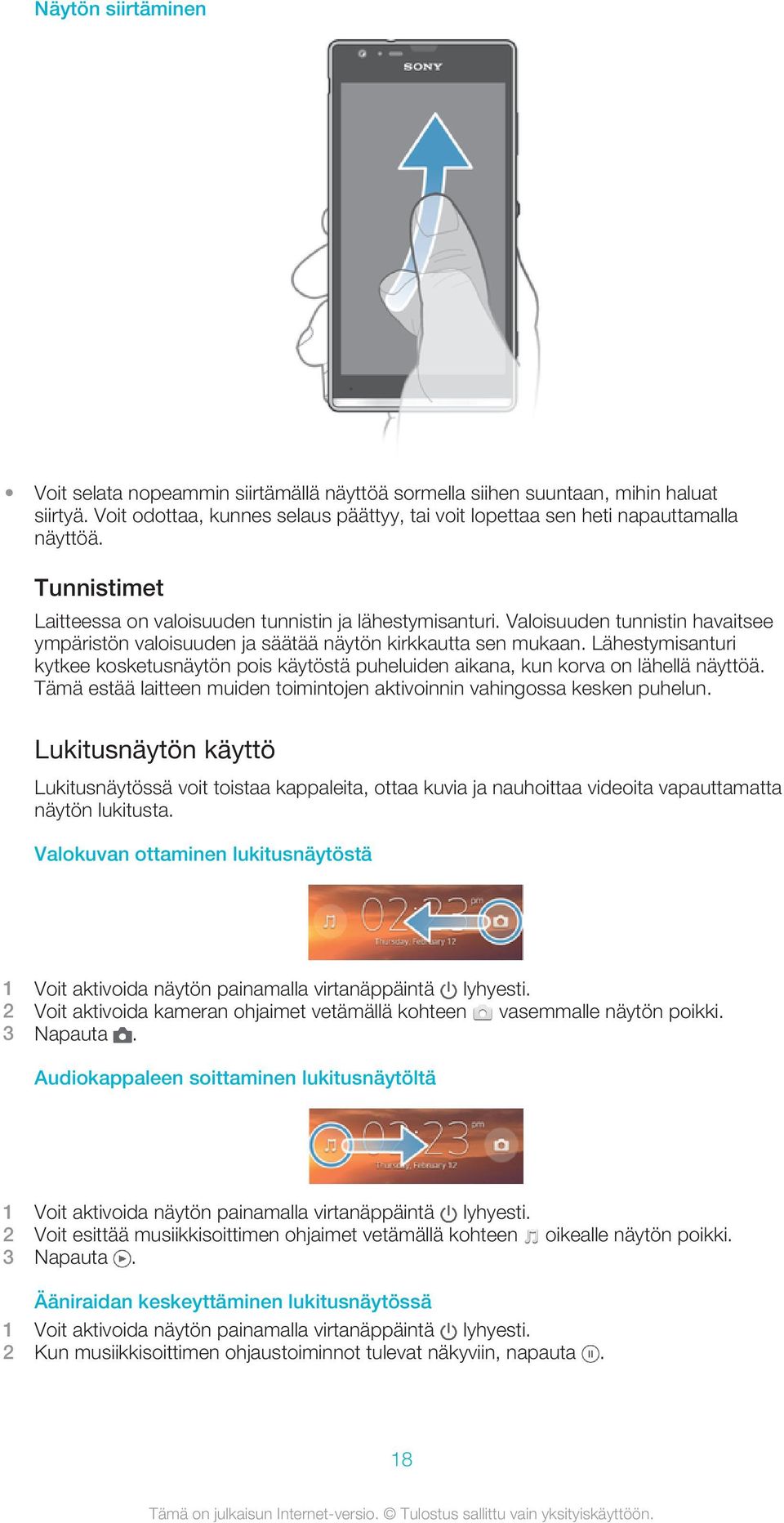 Näytön siirtäminen

SONY

• Voit selata nopeammin siirtämällä näyttöä sormella siihen suuntaan, mihin haluat siirtyä. Voit odottaa, kunnes selaus päättyy, tai voit lopettaa sen heti napauttamalla näyttöä.

Tunnistimet

Laitteessa on valoisuuden tunnistin ja lähestymisanturi. Valoisuuden tunnistin havaitsee ympäristön valoisuuden ja säätää näytön kirkkautta sen mukaan. Lähestymisanturi kytkee kosketusnäytön pois käytöstä puheluiden aikana, kun korva on lähellä näyttöä. Tämä estää laitteen muiden toimintojen aktivoinnin vahingossa kesken puhelun.

Lukitusnäytön käyttö

Lukitusnäytössä voit toistaa kappaleita, ottaa kuvia ja nauhoittaa videoita vapauttamatta näytön lukitusta.

Valokuvan ottaminen lukitusnäytöstä

02:23 pm
Thursday, February 12

1 Voit aktivoida näytön painamalla virtanäppäintä lyhyesti.
2 Voit aktivoida kameran ohjaimet vetämällä kohteen vasemmalle näytön poikki.
3 Napauta .

Audiokappaleen soittaminen lukitusnäytöltä

02:23 pm
Thursday, February 12

1 Voit aktivoida näytön painamalla virtanäppäintä lyhyesti.
2 Voit esittää musiikkisoittimen ohjaimet vetämällä kohteen oikealle näytön poikki.
3 Napauta .

Ääniraidan keskeyttäminen lukitusnäytössä

1 Voit aktivoida näytön painamalla virtanäppäintä lyhyesti.
2 Kun musiikkisoittimen ohjaustoiminnot tulevat näkyviin, napauta .

18

Tämä on julkaisun Internet-versio. © Tulostus sallittu vain yksityiskäyttöön.